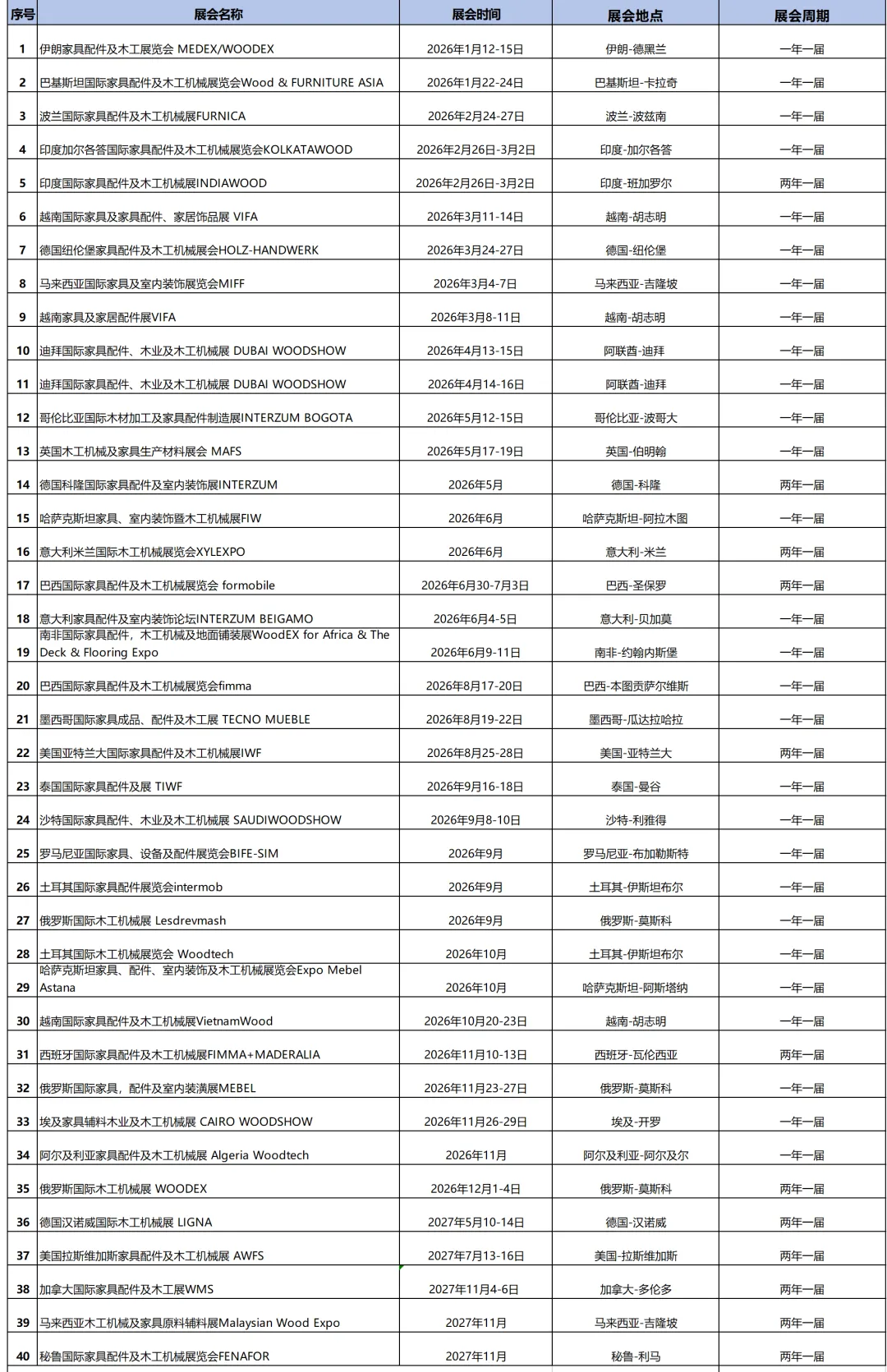 | 序号 | 展会名称 | 展会时间 | 展会地点 | 展会周期 |
|---|---|---|---|---|
| 1 | 伊朗家具配件及木工展览会 MEDEX/WOODEX | 2026年1月12-15日 | 伊朗-德黑兰 | 一年一届 |
| 2 | 巴基斯坦国际家具配件及木工机械展览会Wood & FURNITURE ASIA | 2026年1月22-24日 | 巴基斯坦-卡拉奇 | 一年一届 |
| 3 | 波兰国际家具配件及木工机械展FURNICA | 2026年2月24-27日 | 波兰-波兹南 | 一年一届 |
| 4 | 印度加尔各答国际家具配件及木工机械展览会KOLKATAWOOD | 2026年2月26日-3月2日 | 印度-加尔各答 | 一年一届 |
| 5 | 印度国际家具配件及木工机械展INDIAWOOD | 2026年2月26日-3月2日 | 印度-班加罗尔 | 两年一届 |
| 6 | 越南国际家具及家具配件、家居饰品展 VIFA | 2026年3月11-14日 | 越南-胡志明 | 一年一届 |
| 7 | 德国纽伦堡家具配件及木工机械展会HOLZ-HANDWERK | 2026年3月24-27日 | 德国-纽伦堡 | 一年一届 |
| 8 | 马来西亚国际家具及室内装饰展览会MIFF | 2026年3月4-7日 | 马来西亚-吉隆坡 | 一年一届 |
| 9 | 越南家具及家居配件展VIFA | 2026年3月8-11日 | 越南-胡志明 | 一年一届 |
| 10 | 迪拜国际家具配件、木业及木工机械展 DUBAI WOODSHOW | 2026年4月13-15日 | 阿联酋-迪拜 | 一年一届 |
| 11 | 迪拜国际家具配件、木业及木工机械展 DUBAI WOODSHOW | 2026年4月14-16日 | 阿联酋-迪拜 | 一年一届 |
| 12 | 哥伦比亚国际木材加工及家具配件制造展INTERZUM BOGOTA | 2026年5月12-15日 | 哥伦比亚-波哥大 | 一年一届 |
| 13 | 英国木工机械及家具生产材料展会 MAFS | 2026年5月17-19日 | 英国-伯明翰 | 一年一届 |
| 14 | 德国科隆国际家具配件及室内装饰展INTERZUM | 2026年5月 | 德国-科隆 | 两年一届 |
| 15 | 哈萨克斯坦家具、室内装饰暨木工机械展FIW | 2026年6月 | 哈萨克斯坦-阿拉木图 | 一年一届 |
| 16 | 意大利米兰国际木工机械展览会XYLEXPO | 2026年6月 | 意大利-米兰 | 两年一届 |
| 17 | 巴西国际家具配件及木工机械展览会 formobile | 2026年6月30-7月3日 | 巴西-圣保罗 | 两年一届 |
| 18 | 意大利家具配件及室内装饰论坛INTERZUM BEIGAMO | 2026年6月4-5日 | 意大利-贝加莫 | 一年一届 |
| 19 | 南非国际家具配件，木工机械及地面铺装展WoodEX for Africa & The Deck & Flooring Expo | 2026年6月9-11日 | 南非-约翰内斯堡 | 一年一届 |
| 20 | 巴西国际家具配件及木工机械展览会fimma | 2026年8月17-20日 | 巴西-本图贡萨尔维斯 | 一年一届 |
| 21 | 墨西哥国际家具成品、配件及木工展 TECNO MUEBLE | 2026年8月19-22日 | 墨西哥-瓜达拉哈拉 | 一年一届 |
| 22 | 美国亚特兰大国际家具配件及木工机械展IWF | 2026年8月25-28日 | 美国-亚特兰大 | 两年一届 |
| 23 | 泰国国际家具配件及展 TIWF | 2026年9月16-18日 | 泰国-曼谷 | 一年一届 |
| 24 | 沙特国际家具配件、木业及木工机械展 SAUDIWOODSHOW | 2026年9月8-10日 | 沙特-利雅得 | 一年一届 |
| 25 | 罗马尼亚国际家具、设备及配件展览会BIFE-SIM | 2026年9月 | 罗马尼亚-布加勒斯特 | 一年一届 |
| 26 | 土耳其国际家具配件展览会intermob | 2026年9月 | 土耳其-伊斯坦布尔 | 一年一届 |
| 27 | 俄罗斯国际木工机械展 Lesdrevmash | 2026年9月 | 俄罗斯-莫斯科 | 一年一届 |
| 28 | 土耳其国际木工机械展览会 Woodtech | 2026年10月 | 土耳其-伊斯坦布尔 | 一年一届 |
| 29 | 哈萨克斯坦家具、配件、室内装饰及木工机械展览会Expo Mebel Astana | 2026年10月 | 哈萨克斯坦-阿斯塔纳 | 一年一届 |
| 30 | 越南国际家具配件及木工机械展VietnamWood | 2026年10月20-23日 | 越南-胡志明 | 一年一届 |
| 31 | 西班牙国际家具配件及木工机械展FIMMA+MADERALIA | 2026年11月10-13日 | 西班牙-瓦伦西亚 | 两年一届 |
| 32 | 俄罗斯国际家具，配件及室内装潢展MEBEL | 2026年11月23-27日 | 俄罗斯-莫斯科 | 一年一届 |
| 33 | 埃及家具辅料木业及木工机械展 CAIRO WOODSHOW | 2026年11月26-29日 | 埃及-开罗 | 一年一届 |
| 34 | 阿尔及利亚家具配件及木工机械展 Algeria Woodtech | 2026年11月 | 阿尔及利亚-阿尔及尔 | 一年一届 |
| 35 | 俄罗斯国际木工机械展 WOODEX | 2026年12月1-4日 | 俄罗斯-莫斯科 | 两年一届 |
| 36 | 德国汉诺威国际木工机械展 LIGNA | 2027年5月10-14日 | 德国-汉诺威 | 两年一届 |
| 37 | 美国拉斯维加斯家具配件及木工机械展 AWFS | 2027年7月13-16日 | 美国-拉斯维加斯 | 两年一届 |
| 38 | 加拿大国际家具配件及木工展WMS | 2027年11月4-6日 | 加拿大-多伦多 | 两年一届 |
| 39 | 马来西亚木工机械及家具原料辅料展Malaysian Wood Expo | 2027年11月 | 马来西亚-吉隆坡 | 两年一届 |
| 40 | 秘鲁国际家具配件及木工机械展览会FENAFOR | 2027年11月 | 秘鲁-利马 | 两年一届 |